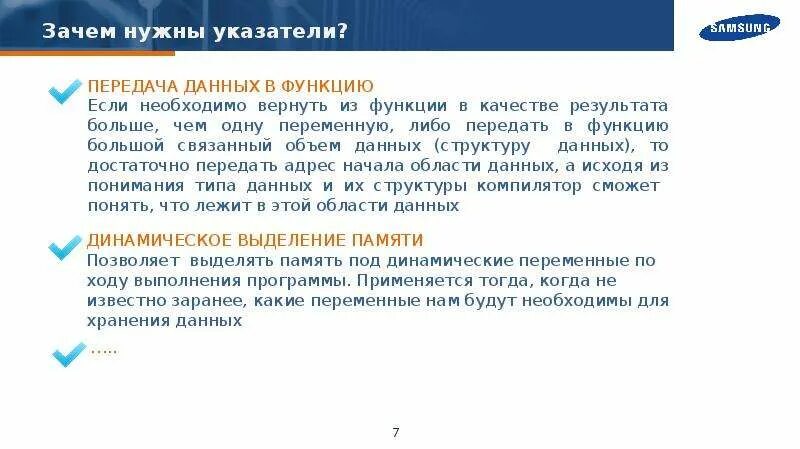 Зачем нужны указатели?

SAMSUNG

ПЕРЕДАЧА ДАННЫХ В ФУНКЦИЮ
Если необходимо вернуть из функции в качестве результата больше, чем одну переменную, либо передать в функцию большой связанный объем данных (структуру данных), то достаточно передать адрес начала области данных, а исходя из понимания типа данных и их структуры компилятор сможет понять, что лежит в этой области данных

ДИНАМИЧЕСКОЕ ВЫДЕЛЕНИЕ ПАМЯТИ
Позволяет выделять память под динамические переменные по ходу выполнения программы. Применяется тогда, когда не известно заранее, какие переменные нам будут необходимы для хранения данных

…..

7